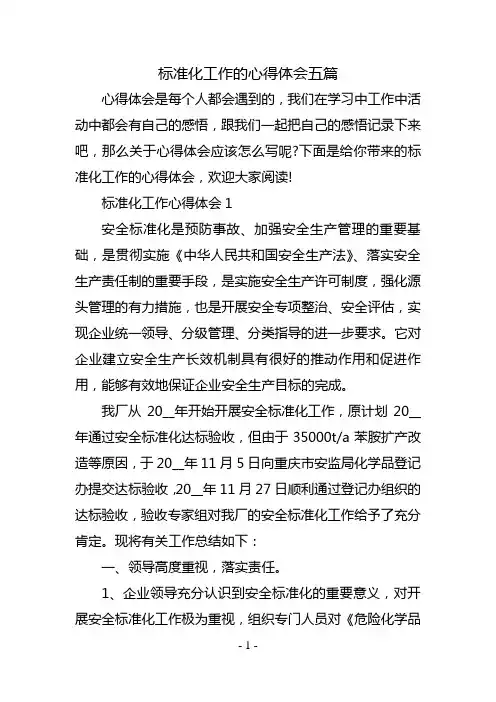 标准化工作的心得体会五篇

心得体会是每个人都会遇到的，我们在学习中工作中活动中都会有自己的感悟，跟我们一起把自己的感悟记录下来吧，那么关于心得体会应该怎么写呢?下面是给你带来的标准化工作的心得体会，欢迎大家阅读!

标准化工作心得体会 1

安全标准化是预防事故、加强安全生产管理的重要基础，是贯彻实施《中华人民共和国安全生产法》、落实安全生产责任制的重要手段，是实施安全生产许可制度，强化源头管理的有力措施，也是开展安全专项整治、安全评估，实现企业统一领导、分级管理、分类指导的进一步要求。它对企业建立安全生产长效机制具有很好的推动作用和促进作用，能够有效地保证企业安全生产目标的完成。

我厂从 20__年开始开展安全标准化工作，原计划 20__年通过安全标准化达标验收，但由于 35000t/a 苯胺扩产改造等原因，于 20__年 11 月 5 日向重庆市安监局化学品登记办提交达标验收 ,20__年 11 月 27 日顺利通过登记办组织的达标验收，验收专家组对我厂的安全标准化工作给予了充分肯定。现将有关工作总结如下：

一、领导高度重视，落实责任。

1、企业领导充分认识到安全标准化的重要意义，对开展安全标准化工作极为重视，组织专门人员对《危险化学品

- 1 -